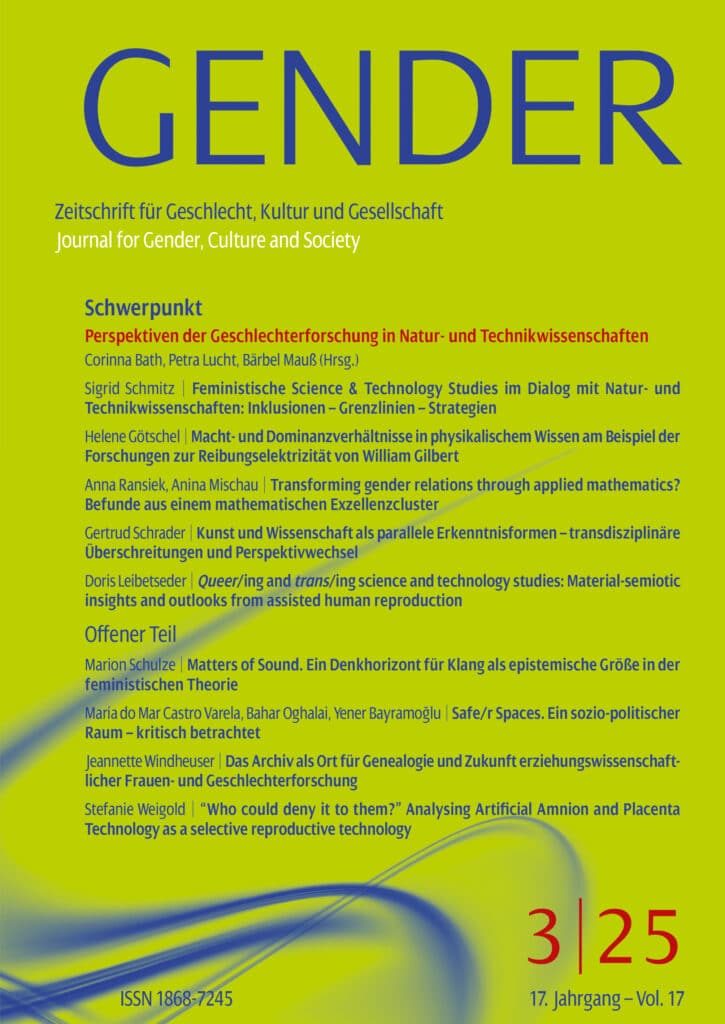 GENDER

Zeitschrift für Geschlecht, Kultur und Gesellschaft
Journal for Gender, Culture and Society

Schwerpunkt

Perspektiven der Geschlechterforschung in Natur- und Technikwissenschaften

Corinna Bath, Petra Lucht, Bärbel Mauß (Hrsg.)

Sigrid Schmitz | Feministische Science & Technology Studies im Dialog mit Natur- und Technikwissenschaften: Inklusionen – Grenzlinien – Strategien

Helene Götschel | Macht- und Dominanzverhältnisse in physikalischem Wissen am Beispiel der Forschungen zur Reibungselektrizität von William Gilbert

Anna Ransiek, Anina Mischau | Transforming gender relations through applied mathematics? Befunde aus einem mathematischen Exzellenzcluster

Gertrud Schrader | Kunst und Wissenschaft als parallele Erkenntnisformen – transdisziplinäre Überschreitungen und Perspektivwechsel

Doris Leibetseder | Queer/ing and trans/ing science and technology studies: Material-semiotic insights and outlooks from assisted human reproduction

Offener Teil

Marion Schulze | Matters of Sound. Ein Denkhorizont für Klang als epistemische Größe in der feministischen Theorie

María do Mar Castro Varela, Bahar Oghalai, Yener Bayramoğlu | Safe/r Spaces. Ein sozio-politischer Raum – kritisch betrachtet

Jeannette Windheuser | Das Archiv als Ort für Genealogie und Zukunft erziehungswissenschaftlicher Frauen- und Geschlechterforschung

Stefanie Weigold | "Who could deny it to them?" Analysing Artificial Amnion and Placenta Technology as a selective reproductive technology

3|25

ISSN 1868-7245

17. Jahrgang – Vol. 17